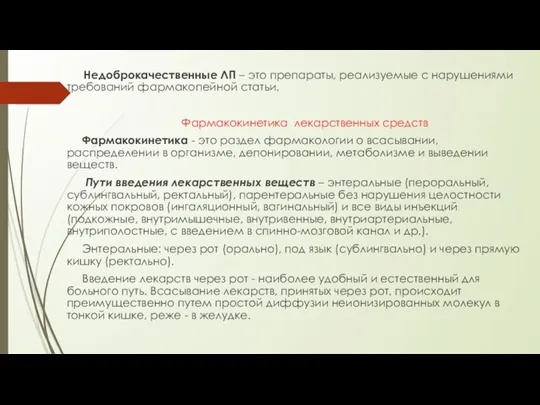 Недоброкачественные ЛП – это препараты, реализуемые с нарушениями требований фармакопейной статьи.

Фармакокинетика лекарственных средств

Фармакокинетика - это раздел фармакологии о всасывании, распределении в организме, депонировании, метаболизме и выведении веществ.

Пути введения лекарственных веществ – энтеральные (пероральный, сублингвальный, ректальный), парентеральные без нарушения целостности кожных покровов (ингаляционный, вагинальный) и все виды инъекций (подкожные, внутримышечные, внутривенные, внутриартериальные, внутриполостные, с введением в спинно-мозговой канал и др.).

Энтеральные: через рот (орально), под язык (сублингвально) и через прямую кишку (ректально).

Введение лекарств через рот - наиболее удобный и естественный для больного путь. Всасывание лекарств, принятых через рот, происходит преимущественно путем простой диффузии неионизированных молекул в тонкой кишке, реже - в желудке.